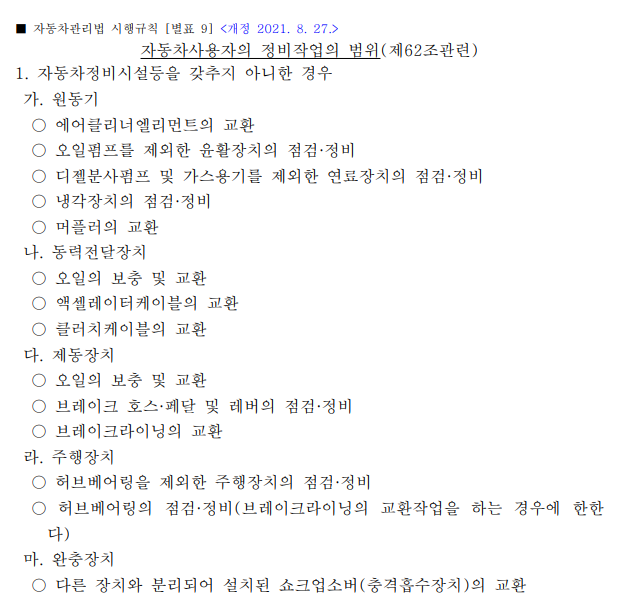 ■ 자동차관리법 시행규칙 [별표 9] <개정 2021. 8. 27.>

자동차사용자의 정비작업의 범위(제62조관련)

1. 자동차정비시설등을 갖추지 아니한 경우

가. 원동기

○ 에어클리너엘리먼트의 교환

○ 오일펌프를 제외한 윤활장치의 점검·정비

○ 디젤분사펌프 및 가스용기를 제외한 연료장치의 점검·정비

○ 냉각장치의 점검·정비

○ 머플러의 교환

나. 동력전달장치

○ 오일의 보충 및 교환

○ 액셀레이터케이블의 교환

○ 클러치케이블의 교환

다. 제동장치

○ 오일의 보충 및 교환

○ 브레이크 호스·페달 및 레버의 점검·정비

○ 브레이크라이닝의 교환

라. 주행장치

○ 허브베어링을 제외한 주행장치의 점검·정비

○ 허브베어링의 점검·정비(브레이크라이닝의 교환작업을 하는 경우에 한한다)

마. 완충장치

○ 다른 장치와 분리되어 설치된 쇼크업소버(충격흡수장치)의 교환